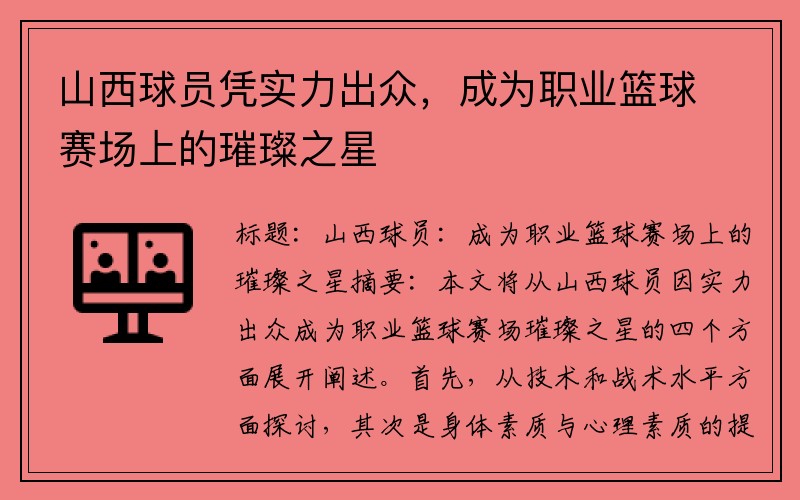 山西球员凭实力出众，成为职业篮球赛场上的璀璨之星

标题：山西球员：成为职业篮球赛场上的璀璨之星摘要：本文将从山西球员因实力出众成为职业篮球赛场璀璨之星的四个方面展开阐述。首先，从技术和战术水平方面探讨，其次是身体素质与心理素质的提